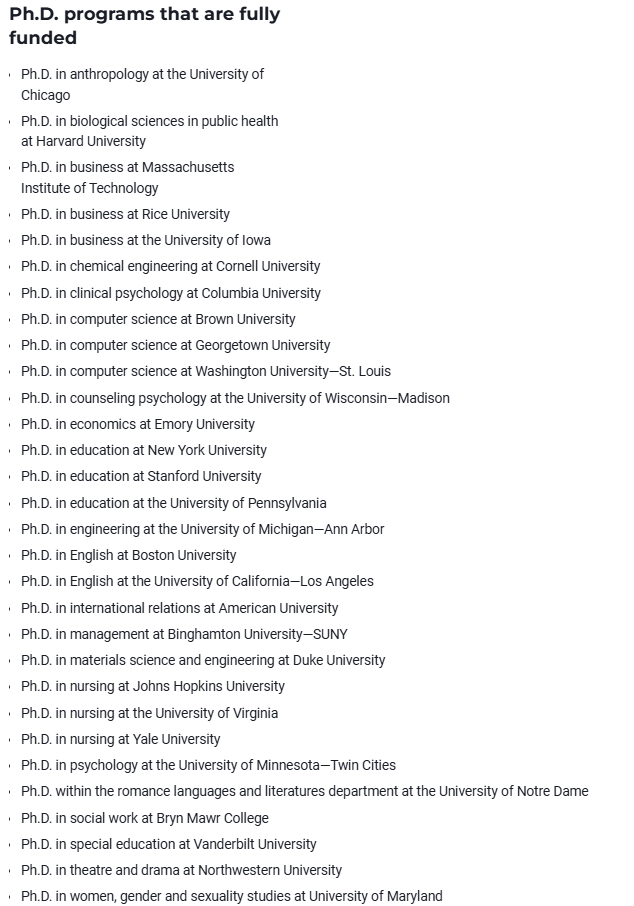 Ph.D. programs that are fully funded

- Ph.D. in anthropology at the University of Chicago
- Ph.D. in biological sciences in public health at Harvard University
- Ph.D. in business at Massachusetts Institute of Technology
- Ph.D. in business at Rice University
- Ph.D. in business at the University of Iowa
- Ph.D. in chemical engineering at Cornell University
- Ph.D. in clinical psychology at Columbia University
- Ph.D. in computer science at Brown University
- Ph.D. in computer science at Georgetown University
- Ph.D. in computer science at Washington University—St. Louis
- Ph.D. in counseling psychology at the University of Wisconsin—Madison
- Ph.D. in economics at Emory University
- Ph.D. in education at New York University
- Ph.D. in education at Stanford University
- Ph.D. in education at the University of Pennsylvania
- Ph.D. in engineering at the University of Michigan—Ann Arbor
- Ph.D. in English at Boston University
- Ph.D. in English at the University of California—Los Angeles
- Ph.D. in international relations at American University
- Ph.D. in management at Binghamton University—SUNY
- Ph.D. in materials science and engineering at Duke University
- Ph.D. in nursing at Johns Hopkins University
- Ph.D. in nursing at the University of Virginia
- Ph.D. in nursing at Yale University
- Ph.D. in psychology at the University of Minnesota—Twin Cities
- Ph.D. within the romance languages and literatures department at the University of Notre Dame
- Ph.D. in social work at Bryn Mawr College
- Ph.D. in special education at Vanderbilt University
- Ph.D. in theatre and drama at Northwestern University
- Ph.D. in women, gender and sexuality studies at University of Maryland